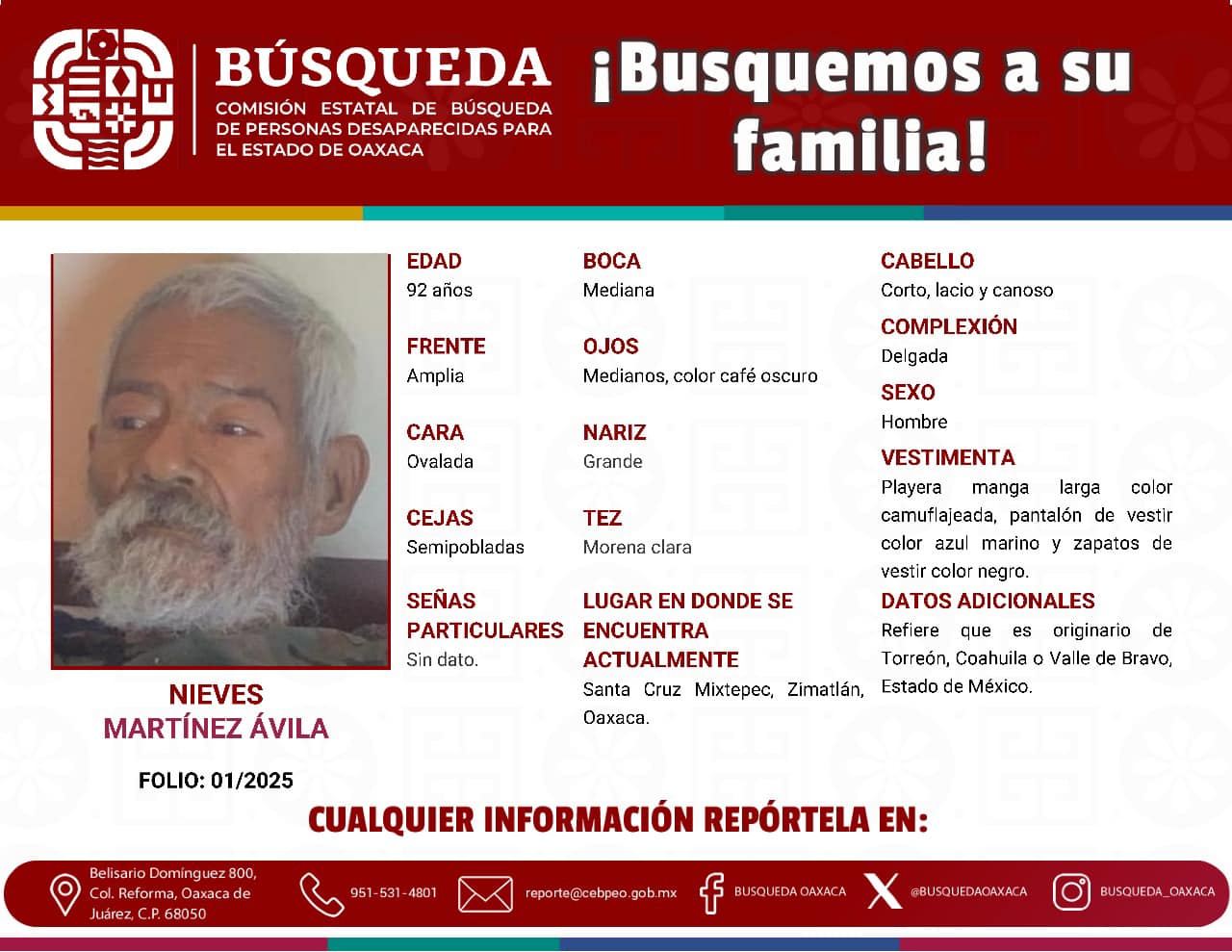 BÚSQUEDA
COMISIÓN ESTATAL DE BÚSQUEDA DE PERSONAS DESAPARECIDAS PARA EL ESTADO DE OAXACA

¡Busquemos a su familia!

NIEVES MARTÍNEZ ÁVILA

FOLIO: 01/2025

EDAD
92 años

FRENTE
Amplia

CARA
Ovalada

CEJAS
Semipobladas

SEÑAS PARTICULARES
Sin dato.

BOCA
Mediana

OJOS
Medianos, color café oscuro

NARIZ
Grande

TEZ
Morena clara

LUGAR EN DONDE SE ENCUENTRA ACTUALMENTE
Santa Cruz Mixtepec, Zimatlán, Oaxaca.

CABELLO
Corto, lacio y canoso

COMPLEXIÓN
Delgada

SEXO
Hombre

VESTIMENTA
Playera manga larga color camuflajeada, pantalón de vestir color azul marino y zapatos de vestir color negro.

DATOS ADICIONALES
Refiere que es originario de Torreón, Coahuila o Valle de Bravo, Estado de México.

CUALQUIER INFORMACIÓN REPÓRTELA EN:

Belisario Domínguez 800, Col. Reforma, Oaxaca de Juárez, C.P. 68050

951-531-4801

reporte@cebpeo.gob.mx

BUSQUEDA OAXACA

@BUSQUEDAOAXACA

BUSQUEDA_OAXACA